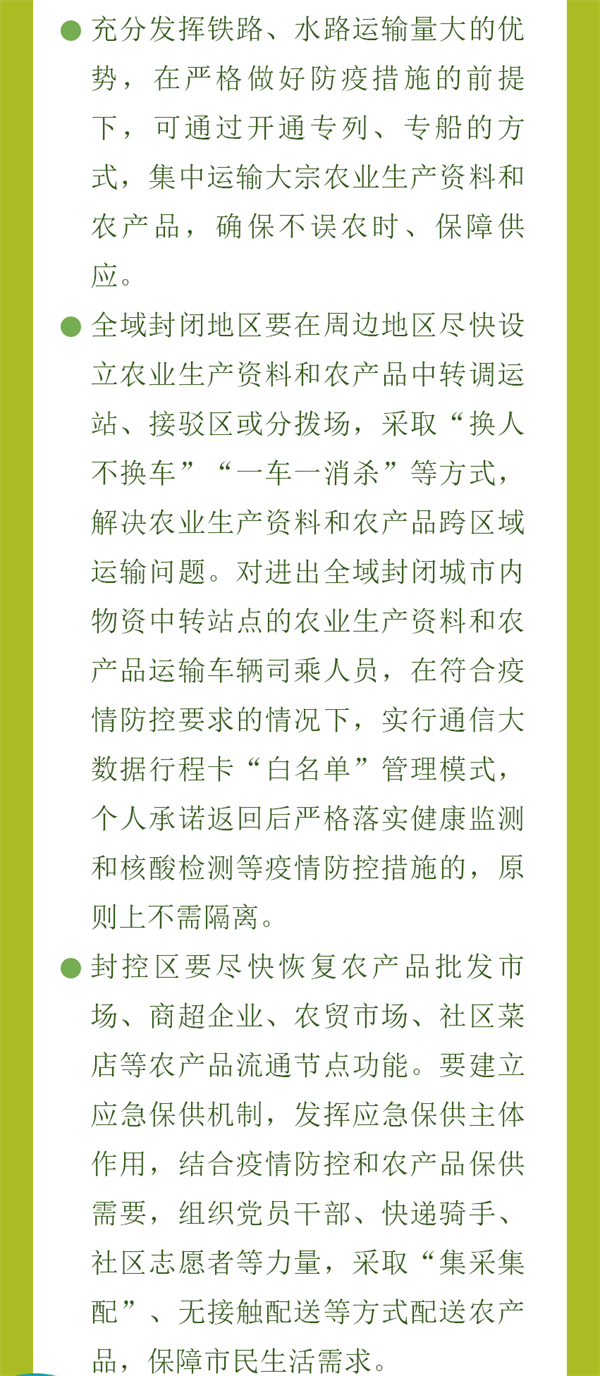 • 充分发挥铁路、水路运输量大的优势，在严格做好防疫措施的前提下，可通过开通专列、专船的方式，集中运输大宗农业生产资料和农产品，确保不误农时、保障供应。

• 全域封闭地区要在周边地区尽快设立农业生产资料和农产品中转调运站、接驳区或分拨场，采取“换人不换车”“一车一消杀”等方式，解决农业生产资料和农产品跨区域运输问题。对进出全域封闭城市内物资中转站点的农业生产资料和农产品运输车辆司乘人员，在符合疫情防控要求的情况下，实行通信大数据行程卡“白名单”管理模式，个人承诺返回后严格落实健康监测和核酸检测等疫情防控措施的，原则上不需隔离。

• 封控区要尽快恢复农产品批发市场、商超企业、农贸市场、社区菜店等农产品流通节点功能。要建立应急保供机制，发挥应急保供主体作用，结合疫情防控和农产品保供需要，组织党员干部、快递骑手、社区志愿者等力量，采取“集采集配”、无接触配送等方式配送农产品，保障市民生活需求。